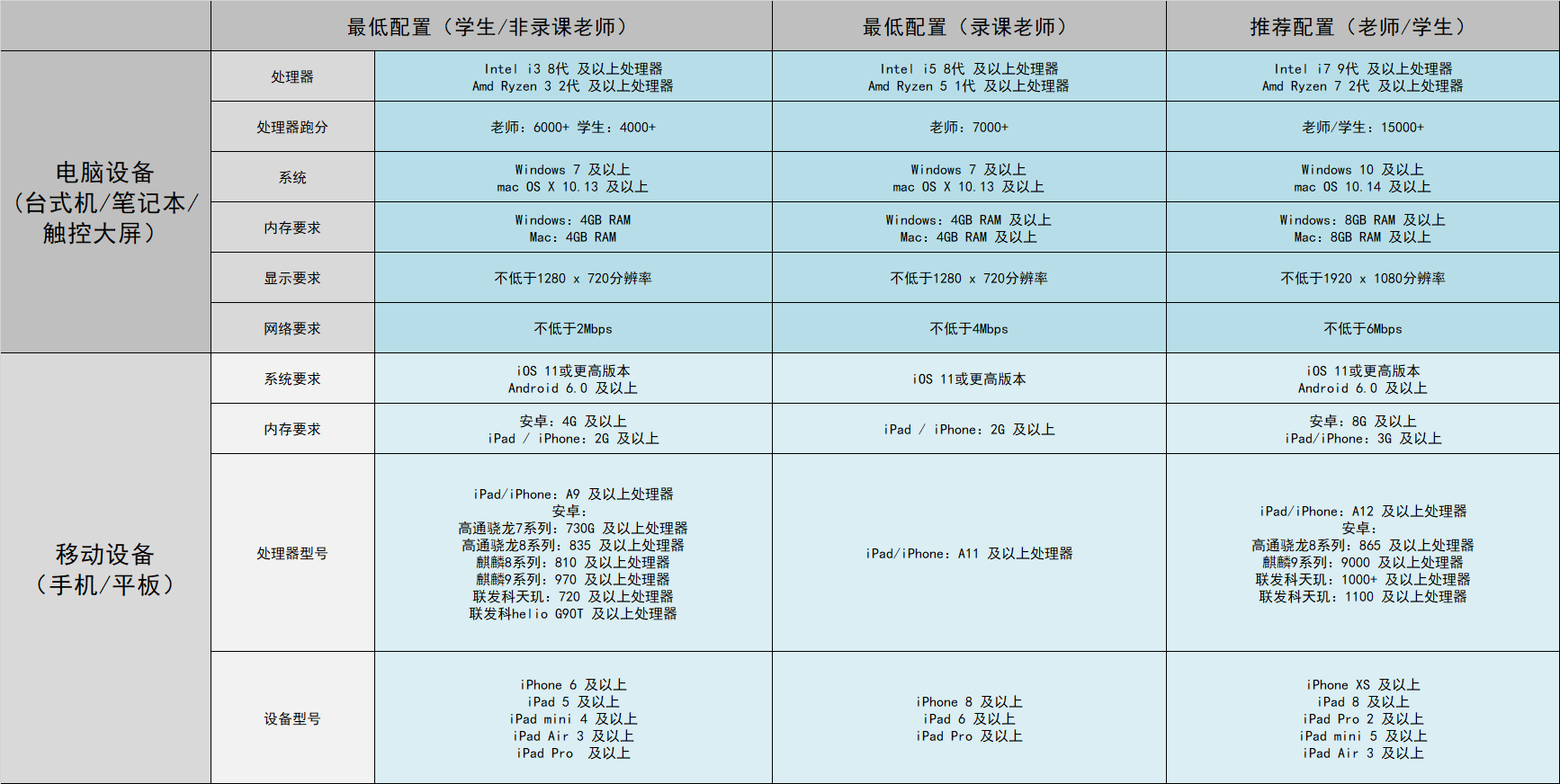 | | | 最低配置（学生/非录课老师） | 最低配置（录课老师） | 推荐配置（老师/学生） |
|---|---|---|---|---|
| 电脑设备（台式机/笔记本/触控大屏） | 处理器 | Intel i3 8代 及以上处理器 Amd Ryzen 3 2代 及以上处理器 | Intel i5 8代 及以上处理器 Amd Ryzen 5 1代 及以上处理器 | Intel i7 9代 及以上处理器 Amd Ryzen 7 2代 及以上处理器 |
| | 处理器跑分 | 老师：6000+ 学生：4000+ | 老师：7000+ | 老师/学生：15000+ |
| | 系统 | Windows 7 及以上 mac OS X 10.13 及以上 | Windows 7 及以上 mac OS X 10.13 及以上 | Windows 10 及以上 mac OS 10.14 及以上 |
| | 内存要求 | Windows：4GB RAM Mac：4GB RAM | Windows：4GB RAM 及以上 Mac：4GB RAM 及以上 | Windows：8GB RAM 及以上 Mac：8GB RAM 及以上 |
| | 显示要求 | 不低于1280 x 720分辨率 | 不低于1280 x 720分辨率 | 不低于1920 x 1080分辨率 |
| | 网络要求 | 不低于2Mbps | 不低于4Mbps | 不低于6Mbps |
| 移动设备（手机/平板） | 系统要求 | iOS 11或更高版本 Android 6.0 及以上 | iOS 11或更高版本 | iOS 11或更高版本 Android 6.0 及以上 |
| | 内存要求 | 安卓：4G 及以上 iPad / iPhone：2G 及以上 | iPad / iPhone：2G 及以上 | 安卓：8G 及以上 iPad/iPhone：3G 及以上 |
| | 处理器型号 | iPad/iPhone：A9 及以上处理器 安卓： 高通骁龙7系列：730G 及以上处理器 高通骁龙8系列：835 及以上处理器 麒麟8系列：810 及以上处理器 麒麟9系列：970 及以上处理器 联发科天玑：720 及以上处理器 联发科helio G90T 及以上处理器 | iPad/iPhone：A11 及以上处理器 | iPad/iPhone：A12 及以上处理器 安卓： 高通骁龙8系列：865 及以上处理器 麒麟9系列：9000 及以上处理器 联发科天玑：1000+ 及以上处理器 联发科天玑：1100 及以上处理器 |
| | 设备型号 | iPhone 6 及以上 iPad 5 及以上 iPad mini 4 及以上 iPad Air 3 及以上 iPad Pro 及以上 | iPhone 8 及以上 iPad 6 及以上 iPad Pro 及以上 | iPhone XS 及以上 iPad 8 及以上 iPad Pro 2 及以上 iPad mini 5 及以上 iPad Air 3 及以上 |